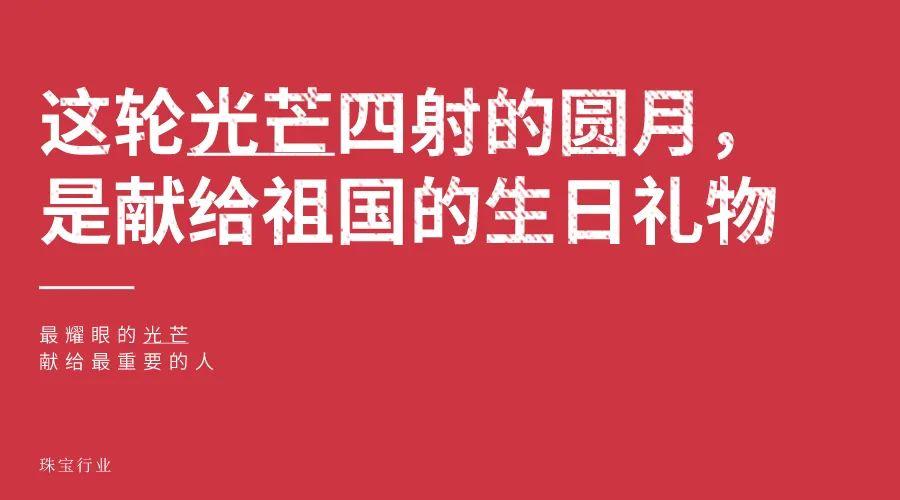 这轮光芒四射的圆月，
是献给祖国的生日礼物

最耀眼的光芒
献给最重要的人

珠宝行业